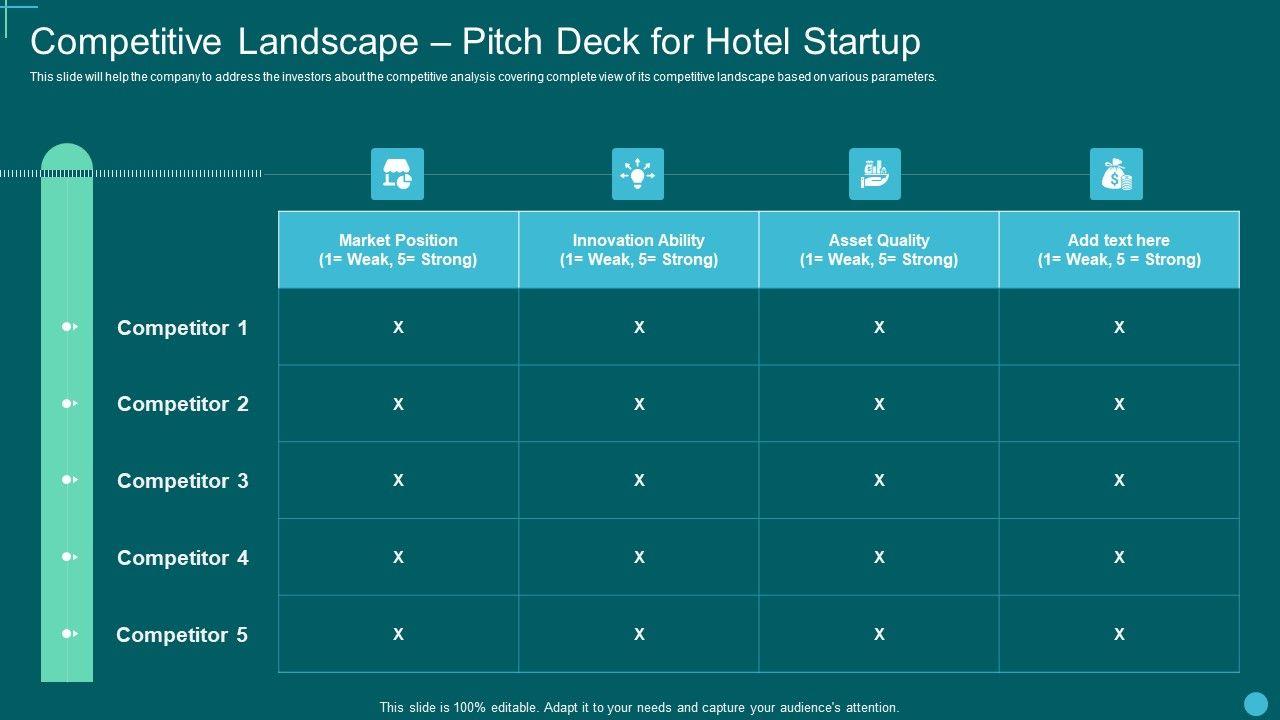 Competitive Landscape – Pitch Deck for Hotel Startup

This slide will help the company to address the investors about the competitive analysis covering complete view of its competitive landscape based on various parameters.

| | Market Position (1= Weak, 5= Strong) | Innovation Ability (1= Weak, 5= Strong) | Asset Quality (1= Weak, 5= Strong) | Add text here (1= Weak, 5 = Strong) |
|---|---|---|---|---|
| Competitor 1 | X | X | X | X |
| Competitor 2 | X | X | X | X |
| Competitor 3 | X | X | X | X |
| Competitor 4 | X | X | X | X |
| Competitor 5 | X | X | X | X |

This slide is 100% editable. Adapt it to your needs and capture your audience's attention.